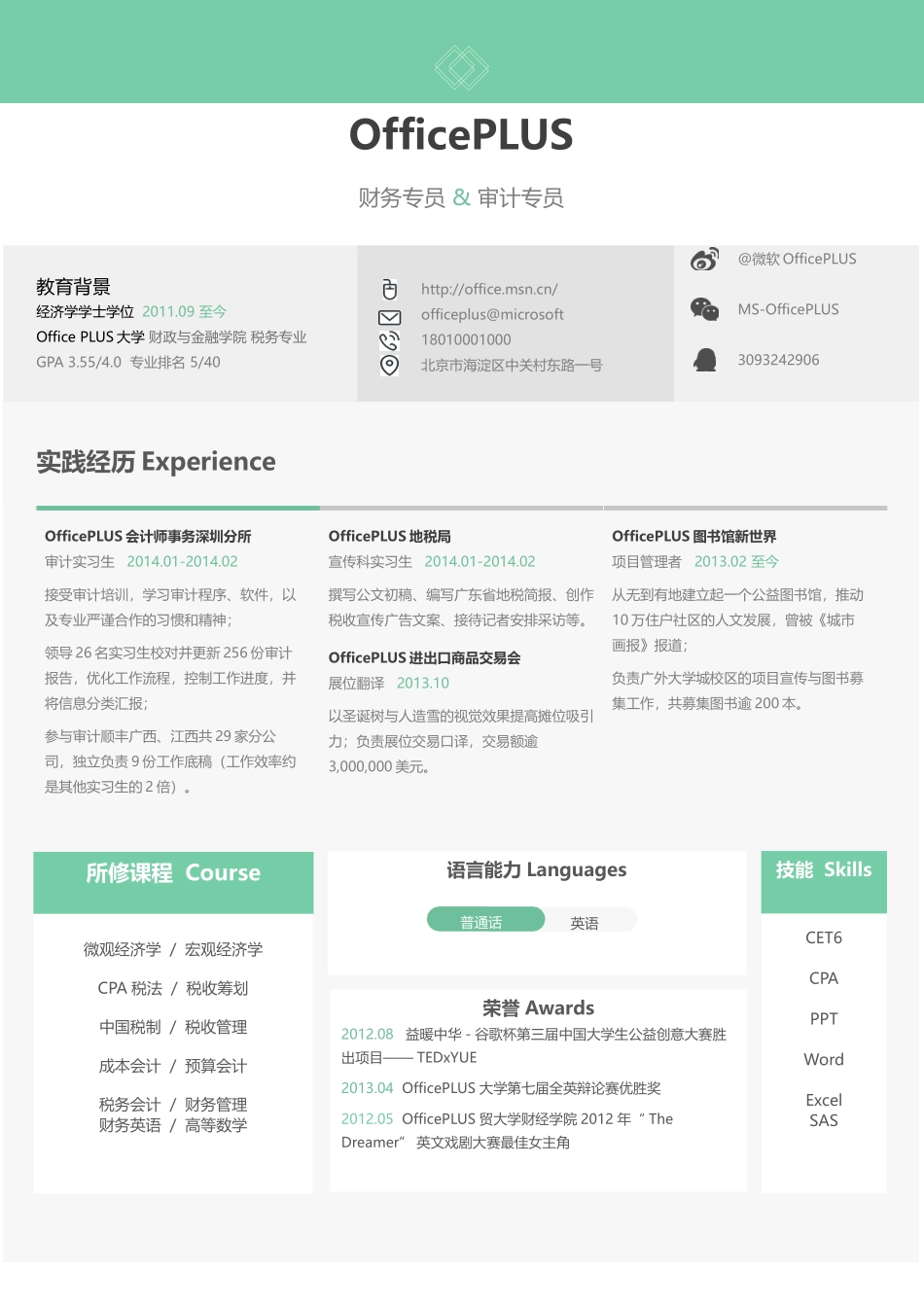 OfficePLUS

财务专员 & 审计专员

教育背景
经济学学士学位 2011.09 至今
Office PLUS 大学 财政与金融学院 税务专业
GPA 3.55/4.0 专业排名 5/40

http://office.msn.cn/
officeplus@microsoft
18010001000
北京市海淀区中关村东路一号

@微软 OfficePLUS
MS-OfficePLUS
3093242906

实践经历 Experience

OfficePLUS 会计师事务深圳分所
审计实习生 2014.01-2014.02
接受审计培训，学习审计程序、软件，以及专业严谨合作的习惯和精神；
领导 26 名实习生校对并更新 256 份审计报告，优化工作流程，控制工作进度，并将信息分类汇报；
参与审计顺丰广西、江西共 29 家分公司，独立负责 9 份工作底稿（工作效率约是其他实习生的 2 倍）。

OfficePLUS 地税局
宣传科实习生 2014.01-2014.02
撰写公文初稿、编写广东省地税简报、创作税收宣传广告文案、接待记者安排采访等。

OfficePLUS 进出口商品交易会
展位翻译 2013.10
以圣诞树与人造雪的视觉效果提高摊位吸引力；负责展位交易口译，交易额逾 3,000,000 美元。

OfficePLUS 图书馆新世界
项目管理者 2013.02 至今
从无到有地建立起一个公益图书馆，推动 10 万住户社区的人文发展，曾被《城市画报》报道；
负责广外大学城校区的项目宣传与图书募集工作，共募集图书逾 200 本。

所修课程 Course
微观经济学 / 宏观经济学
CPA 税法 / 税收筹划
中国税制 / 税收管理
成本会计 / 预算会计
税务会计 / 财务管理
财务英语 / 高等数学

语言能力 Languages
普通话 英语

荣誉 Awards
2012.08 益暖中华 - 谷歌杯第三届中国大学生公益创意大赛胜出项目—— TEDxYUE
2013.04 OfficePLUS 大学第七届全英辩论赛优胜奖
2012.05 OfficePLUS 贸大学财经学院 2012 年 “ The Dreamer” 英文戏剧大赛最佳女主角

技能 Skills
CET6
CPA
PPT
Word
Excel
SAS